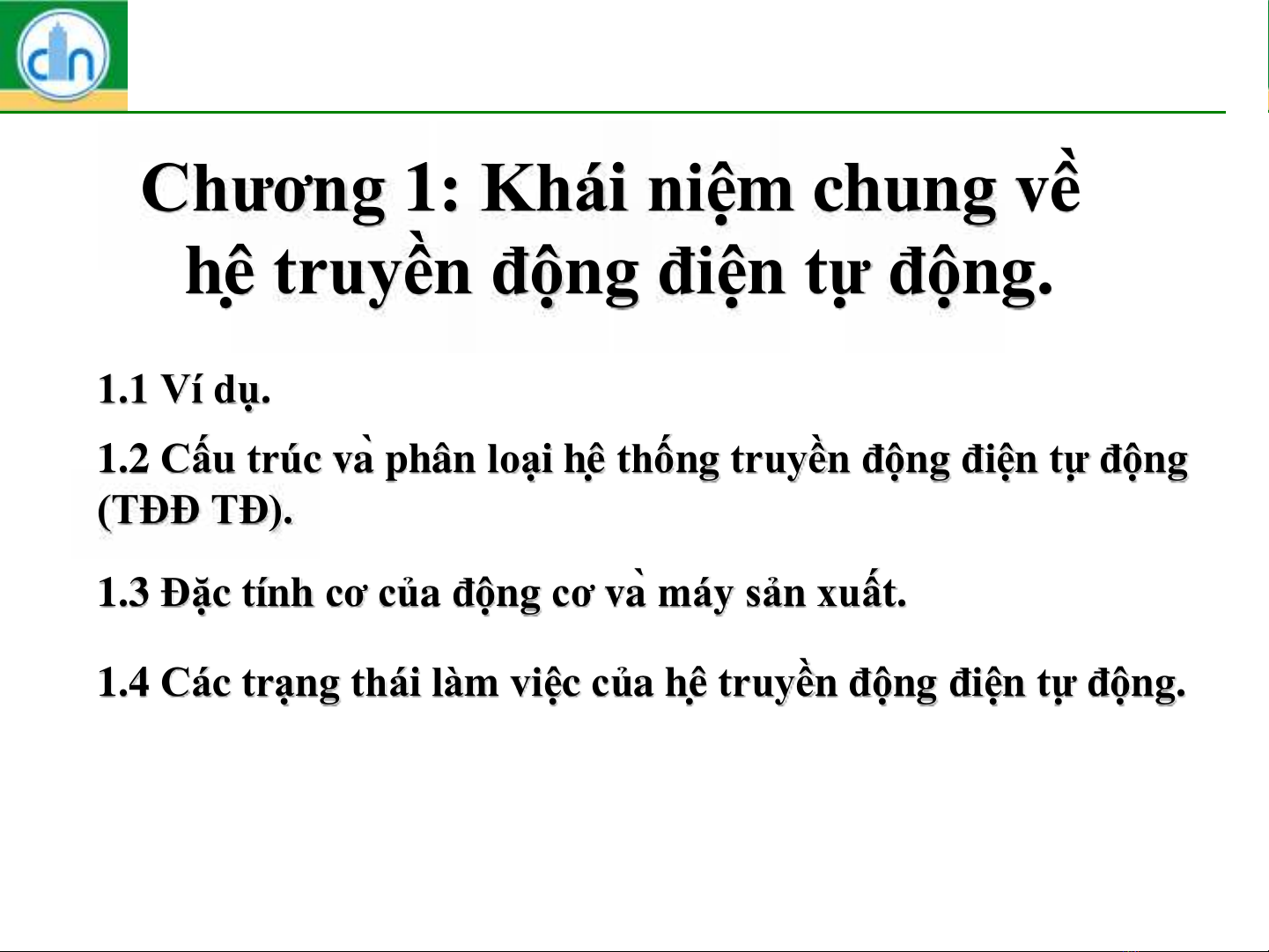 Chương 1: Khái niệm chung về hệ truyền động điện tự động.

1.1 Ví dụ.

1.2 Cấu trúc và phân loại hệ thống truyền động điện tự động (TĐĐ TĐ).

1.3 Đặc tính cơ của động cơ và máy sản xuất.

1.4 Các trạng thái làm việc của hệ truyền động điện tự động.